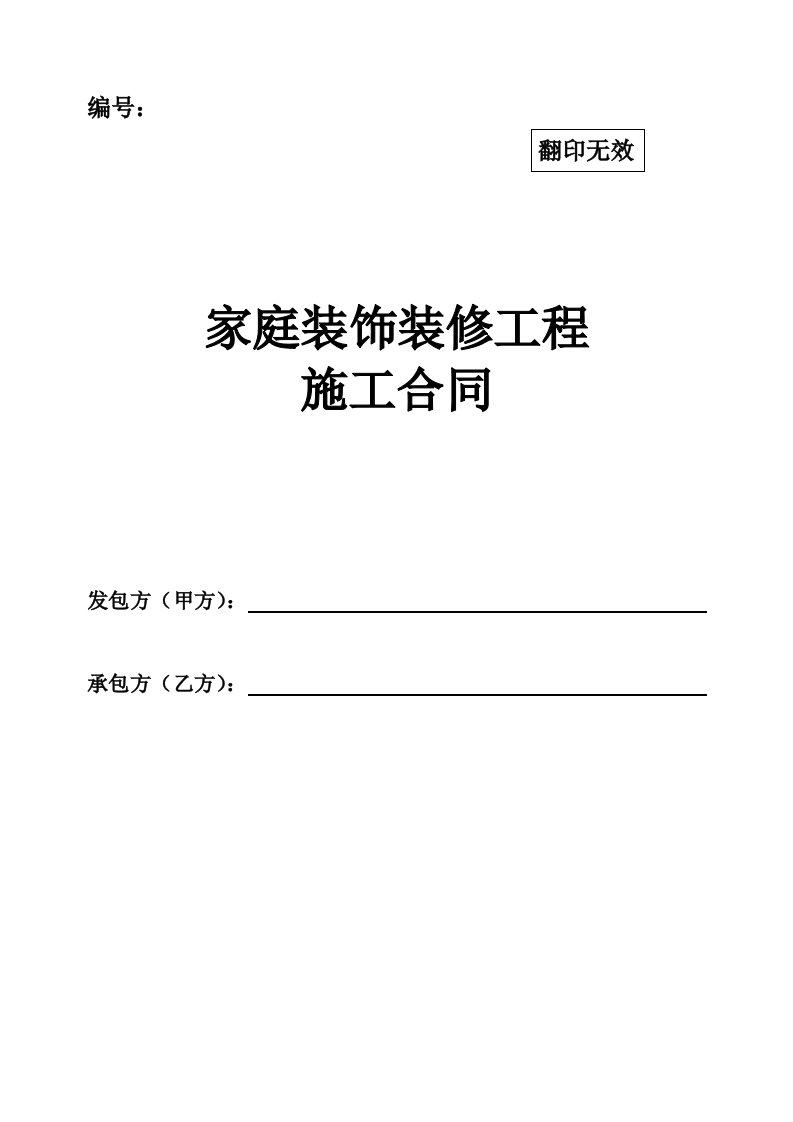 编号：

翻印无效

家庭装饰装修工程
施工合同

发包方（甲方）：

承包方（乙方）：